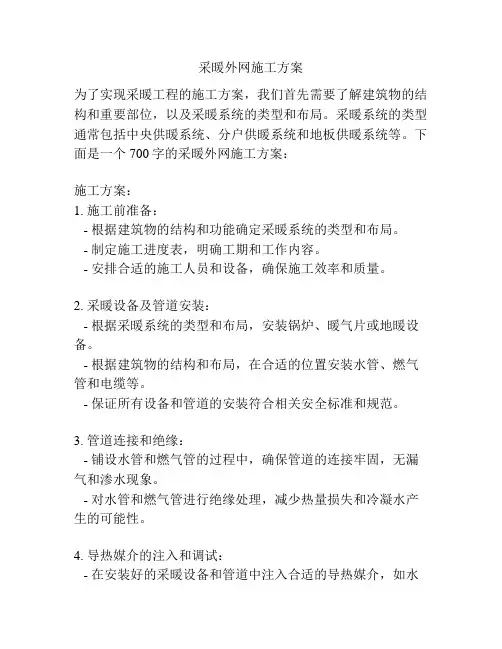 采暖外网施工方案

为了实现采暖工程的施工方案，我们首先需要了解建筑物的结构和重要部位，以及采暖系统的类型和布局。采暖系统的类型通常包括中央供暖系统、分户供暖系统和地板供暖系统等。下面是一个 700 字的采暖外网施工方案：

施工方案：
1. 施工前准备：
- 根据建筑物的结构和功能确定采暖系统的类型和布局。
- 制定施工进度表，明确工期和工作内容。
- 安排合适的施工人员和设备，确保施工效率和质量。

2. 采暖设备及管道安装：
- 根据采暖系统的类型和布局，安装锅炉、暖气片或地暖设备。
- 根据建筑物的结构和布局，在合适的位置安装水管、燃气管和电缆等。
- 保证所有设备和管道的安装符合相关安全标准和规范。

3. 管道连接和绝缘：
- 铺设水管和燃气管的过程中，确保管道的连接牢固，无漏气和渗水现象。
- 对水管和燃气管进行绝缘处理，减少热量损失和冷凝水产生的可能性。

4. 导热媒介的注入和调试：
- 在安装好的采暖设备和管道中注入合适的导热媒介，如水